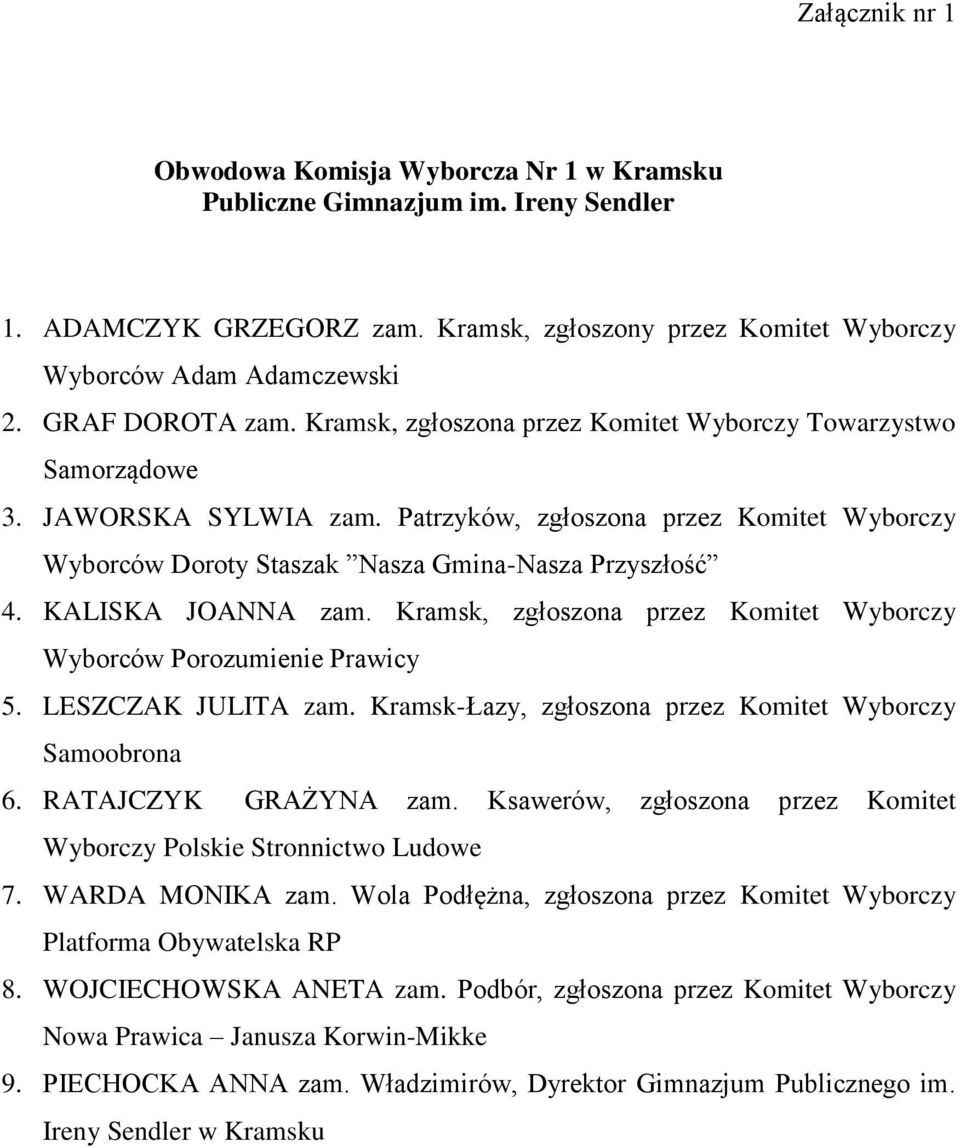 Załącznik nr 1

Obwodowa Komisja Wyborcza Nr 1 w Kramsku
Publiczne Gimnazjum im. Ireny Sendler

1. ADAMCZYK GRZEGORZ zam. Kramsk, zgłoszony przez Komitet Wyborczy Wyborców Adam Adamczewski
2. GRAF DOROTA zam. Kramsk, zgłoszona przez Komitet Wyborczy Towarzystwo Samorządowe
3. JAWORSKA SYLWIA zam. Patrzyków, zgłoszona przez Komitet Wyborczy Wyborców Doroty Staszak ”Nasza Gmina-Nasza Przyszłość”
4. KALISKA JOANNA zam. Kramsk, zgłoszona przez Komitet Wyborczy Wyborców Porozumienie Prawicy
5. LESZCZAK JULITA zam. Kramsk-Łazy, zgłoszona przez Komitet Wyborczy Samoobrona
6. RATAJCZYK GRAŻYNA zam. Ksawerów, zgłoszona przez Komitet Wyborczy Polskie Stronnictwo Ludowe
7. WARDA MONIKA zam. Wola Podłężna, zgłoszona przez Komitet Wyborczy Platforma Obywatelska RP
8. WOJCIECHOWSKA ANETA zam. Podbór, zgłoszona przez Komitet Wyborczy Nowa Prawica – Janusza Korwin-Mikke
9. PIECHOCKA ANNA zam. Władzimirów, Dyrektor Gimnazjum Publicznego im. Ireny Sendler w Kramsku